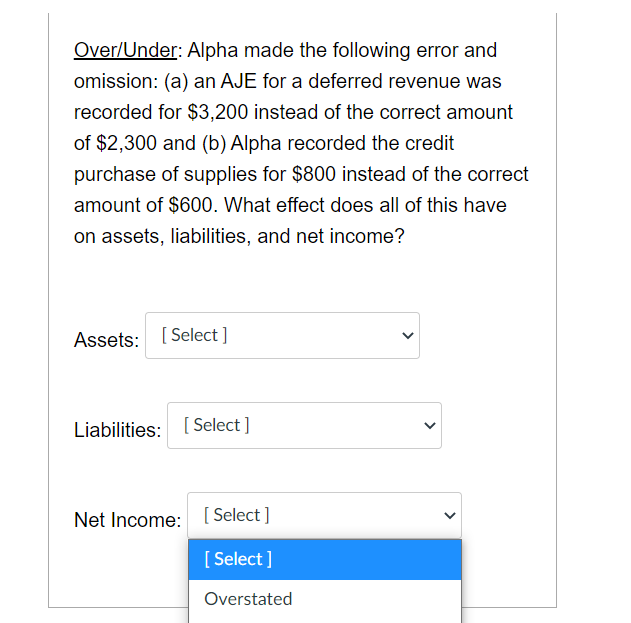 Over/Under: Alpha made the following error and omission: (a) an AJE for a deferred revenue was recorded for \$3,200 instead of the correct amount of \$2,300 and (b) Alpha recorded the credit purchase of supplies for \$800 instead of the correct amount of \$600. What effect does all of this have on assets, liabilities, and net income?

Assets: [ Select ]

Liabilities: [ Select ]

Net Income: [ Select ]

[ Select ]

Overstated